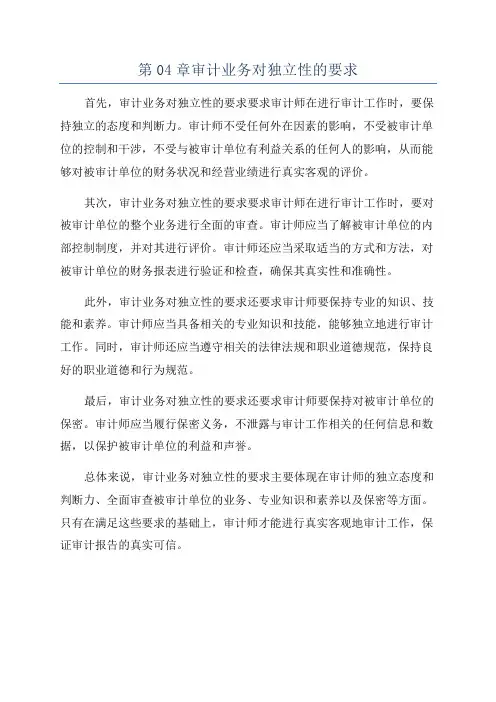 第 04 章审计业务对独立性的要求

首先，审计业务对独立性的要求要求审计师在进行审计工作时，要保持独立的态度和判断力。审计师不受任何外在因素的影响，不受被审计单位的控制和干涉，不受与被审计单位有利益关系的任何人的影响，从而能够对被审计单位的财务状况和经营业绩进行真实客观的评价。

其次，审计业务对独立性的要求要求审计师在进行审计工作时，要对被审计单位的整个业务进行全面的审查。审计师应当了解被审计单位的内部控制制度，并对其进行评价。审计师还应当采取适当的方式和方法，对被审计单位的财务报表进行验证和检查，确保其真实性和准确性。

此外，审计业务对独立性的要求还要求审计师要保持专业的知识、技能和素养。审计师应当具备相关的专业知识和技能，能够独立地进行审计工作。同时，审计师还应当遵守相关的法律法规和职业道德规范，保持良好的职业道德和行为规范。

最后，审计业务对独立性的要求还要求审计师要保持对被审计单位的保密。审计师应当履行保密义务，不泄露与审计工作相关的任何信息和数据，以保护被审计单位的利益和声誉。

总体来说，审计业务对独立性的要求主要体现在审计师的独立态度和判断力、全面审查被审计单位的业务、专业知识和素养以及保密等方面。只有在满足这些要求的基础上，审计师才能进行真实客观地审计工作，保证审计报告的真实可信。